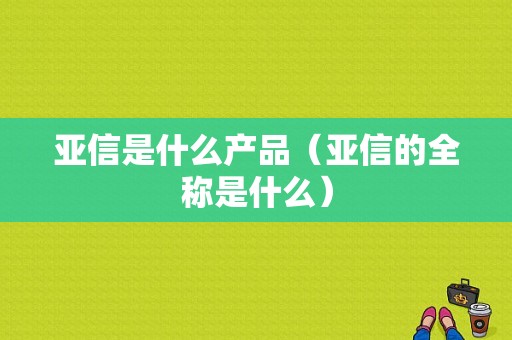 亚信是什么产品（亚信的全称是什么）